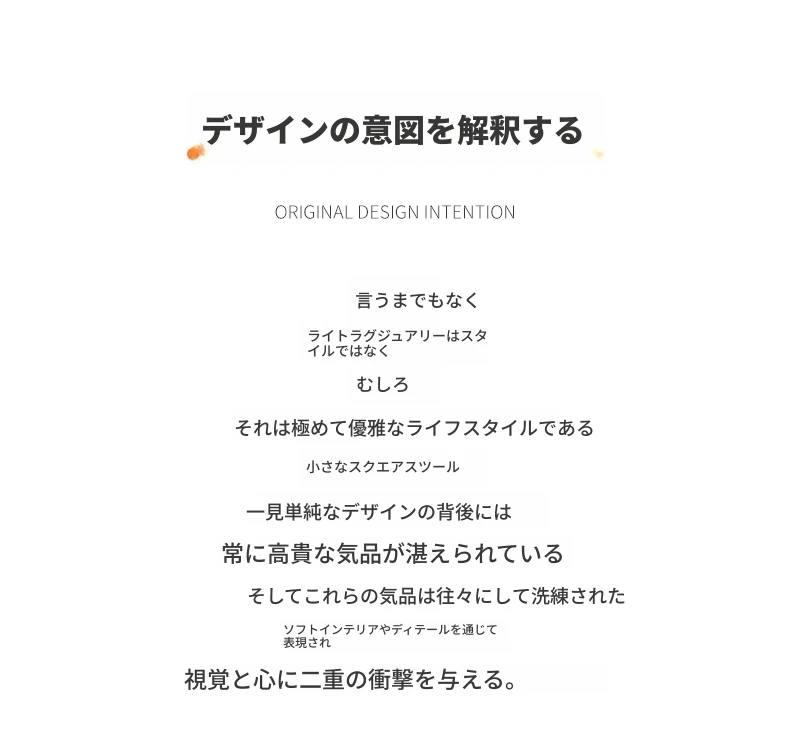 デザインの意図を解釈する

ORIGINAL DESIGN INTENTION

言うまでもなく

ライトラグジュアリーはスタイルではなく

むしろ

それは極めて優雅なライフスタイルである

小さなスクエアスツール

一見単純なデザインの背後には

常に高貴な気品が湛えられている

そしてこれらの気品は往々にして洗練された

ソフトインテリアやディテールを通じて表現され

視覚と心に二重の衝撃を与える。